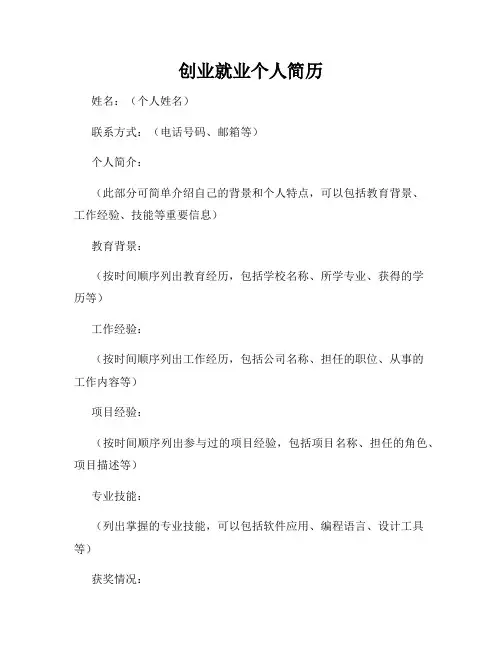 创业就业个人简历

姓名：（个人姓名）

联系方式：（电话号码、邮箱等）

个人简介：

（此部分可简单介绍自己的背景和个人特点，可以包括教育背景、工作经验、技能等重要信息）

教育背景：

（按时间顺序列出教育经历，包括学校名称、所学专业、获得的学历等）

工作经验：

（按时间顺序列出工作经历，包括公司名称、担任的职位、从事的工作内容等）

项目经验：

（按时间顺序列出参与过的项目经验，包括项目名称、担任的角色、项目描述等）

专业技能：

（列出掌握的专业技能，可以包括软件应用、编程语言、设计工具等）

获奖情况：